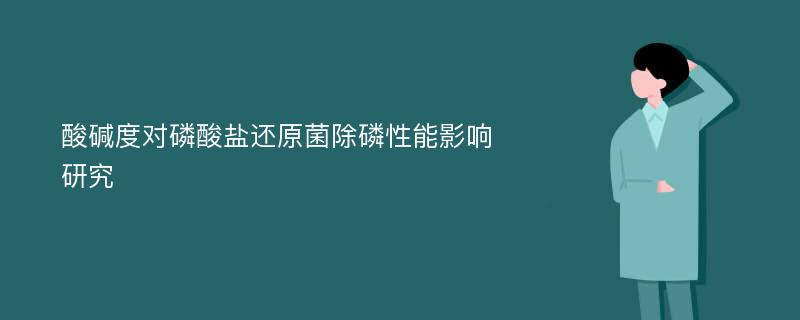 酸碱度对磷酸盐还原菌除磷性能影响研究